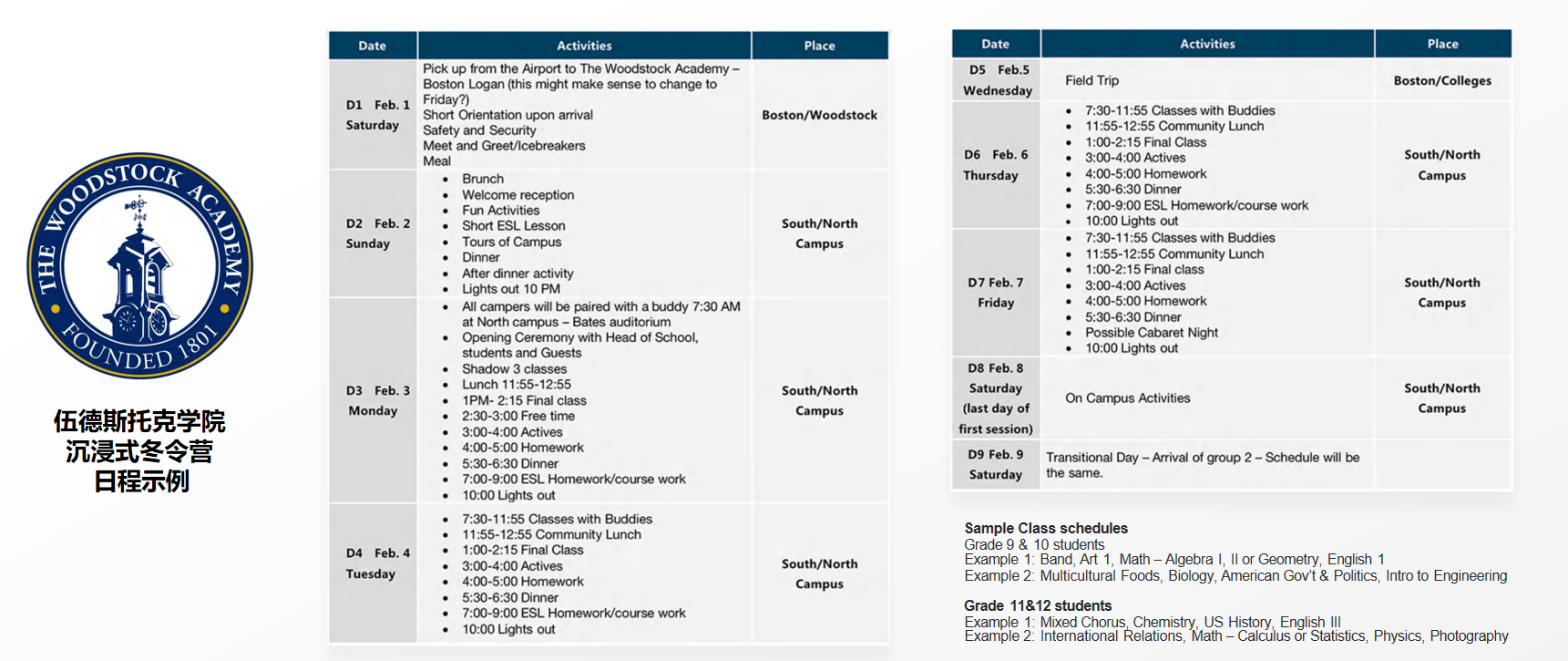 THE WOODSTOCK ACADEMY
FOUNDED 1801

伍德斯托克学院
沉浸式冬令营
日程示例

| Date | Activities | Place |
|---|---|---|
| D1 Feb. 1 Saturday | Pick up from the Airport to The Woodstock Academy – Boston Logan (this might make sense to change to Friday?) Short Orientation upon arrival Safety and Security Meet and Greet/Icebreakers Meal | Boston/Woodstock |
| D2 Feb. 2 Sunday | • Brunch • Welcome reception • Fun Activities • Short ESL Lesson • Tours of Campus • Dinner • After dinner activity • Lights out 10 PM | South/North Campus |
| D3 Feb. 3 Monday | • All campers will be paired with a buddy 7:30 AM at North campus – Bates auditorium • Opening Ceremony with Head of School, students and Guests • Shadow 3 classes • Lunch 11:55-12:55 • 1PM- 2:15 Final class • 2:30-3:00 Free time • 3:00-4:00 Actives • 4:00-5:00 Homework • 5:30-6:30 Dinner • 7:00-9:00 ESL Homework/course work • 10:00 Lights out | South/North Campus |
| D4 Feb. 4 Tuesday | • 7:30-11:55 Classes with Buddies • 11:55-12:55 Community Lunch • 1:00-2:15 Final Class • 3:00-4:00 Actives • 4:00-5:00 Homework • 5:30-6:30 Dinner • 7:00-9:00 ESL Homework/course work • 10:00 Lights out | South/North Campus |

| Date | Activities | Place |
|---|---|---|
| D5 Feb.5 Wednesday | Field Trip | Boston/Colleges |
| D6 Feb. 6 Thursday | • 7:30-11:55 Classes with Buddies • 11:55-12:55 Community Lunch • 1:00-2:15 Final Class • 3:00-4:00 Actives • 4:00-5:00 Homework • 5:30-6:30 Dinner • 7:00-9:00 ESL Homework/course work • 10:00 Lights out | South/North Campus |
| D7 Feb. 7 Friday | • 7:30-11:55 Classes with Buddies • 11:55-12:55 Community Lunch • 1:00-2:15 Final class • 3:00-4:00 Actives • 4:00-5:00 Homework • 5:30-6:30 Dinner • Possible Cabaret Night • 10:00 Lights out | South/North Campus |
| D8 Feb. 8 Saturday (last day of first session) | On Campus Activities | South/North Campus |
| D9 Feb. 9 Saturday | Transitional Day – Arrival of group 2 – Schedule will be the same. | |

Sample Class schedules
Grade 9 & 10 students
Example 1: Band, Art 1, Math – Algebra I, II or Geometry, English 1
Example 2: Multicultural Foods, Biology, American Gov't & Politics, Intro to Engineering

Grade 11&12 students
Example 1: Mixed Chorus, Chemistry, US History, English III
Example 2: International Relations, Math – Calculus or Statistics, Physics, Photography